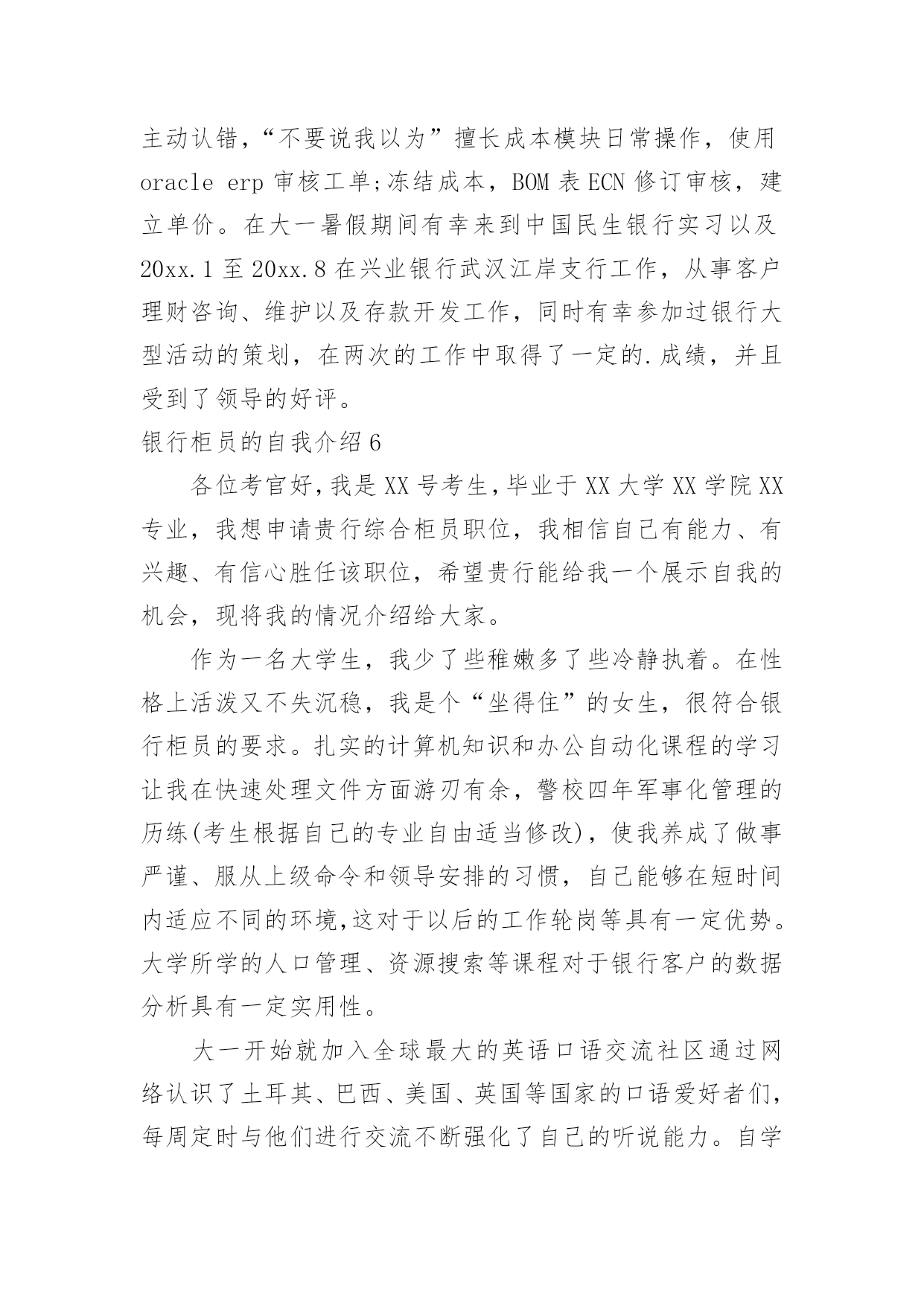 主动认错，“不要说我以为”擅长成本模块日常操作，使用 oracle erp 审核工单;冻结成本，BOM 表 ECN 修订审核，建立单价。在大一暑假期间有幸来到中国民生银行实习以及 20xx.1 至 20xx.8 在兴业银行武汉江岸支行工作，从事客户理财咨询、维护以及存款开发工作，同时有幸参加过银行大型活动的策划，在两次的工作中取得了一定的.成绩，并且受到了领导的好评。

银行柜员的自我介绍 6

各位考官好，我是 XX 号考生，毕业于 XX 大学 XX 学院 XX 专业，我想申请贵行综合柜员职位，我相信自己有能力、有兴趣、有信心胜任该职位，希望贵行能给我一个展示自我的机会，现将我的情况介绍给大家。

作为一名大学生，我少了些稚嫩多了些冷静执着。在性格上活泼又不失沉稳，我是个“坐得住”的女生，很符合银行柜员的要求。扎实的计算机知识和办公自动化课程的学习让我在快速处理文件方面游刃有余，警校四年军事化管理的历练(考生根据自己的专业自由适当修改)，使我养成了做事严谨、服从上级命令和领导安排的习惯，自己能够在短时间内适应不同的环境,这对于以后的工作轮岗等具有一定优势。大学所学的人口管理、资源搜索等课程对于银行客户的数据分析具有一定实用性。

大一开始就加入全球最大的英语口语交流社区通过网络认识了土耳其、巴西、美国、英国等国家的口语爱好者们，每周定时与他们进行交流不断强化了自己的听说能力。自学